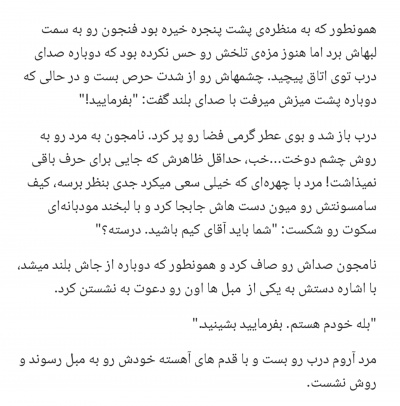 همونطور که به منظره‌ی پشت پنجره خیره بود فنجون رو به سمت لبهاش برد اما هنوز مزه‌ی تلخش رو حس نکرده بود که دوباره صدای درب توی اتاق پیچید. چشمهاش رو از شدت حرص بست و در حالی که دوباره پشت میزش میرفت با صدای بلند گفت: "بفرمایید!"

درب باز شد و بوی عطر گرمی فضا رو پر کرد. نامجون به مرد رو به روش چشم دوخت...خب، حداقل ظاهرش که جایی برای حرف باقی نمیذاشت! مرد با چهره‌ای که خیلی سعی میکرد جدی بنظر برسه، کیف سامسونتش رو میون دست هاش جابجا کرد و با لبخند مودبانه‌ای سکوت رو شکست: "شما باید آقای کیم باشید. درسته؟"

نامجون صداش رو صاف کرد و همونطور که دوباره از جاش بلند میشد، با اشاره دستش به یکی از مبل ها اون رو دعوت به نشستن کرد.

"بله خودم هستم. بفرمایید بشینید."

مرد آروم درب رو بست و با قدم های آهسته خودش رو به مبل رسوند و روش نشست.